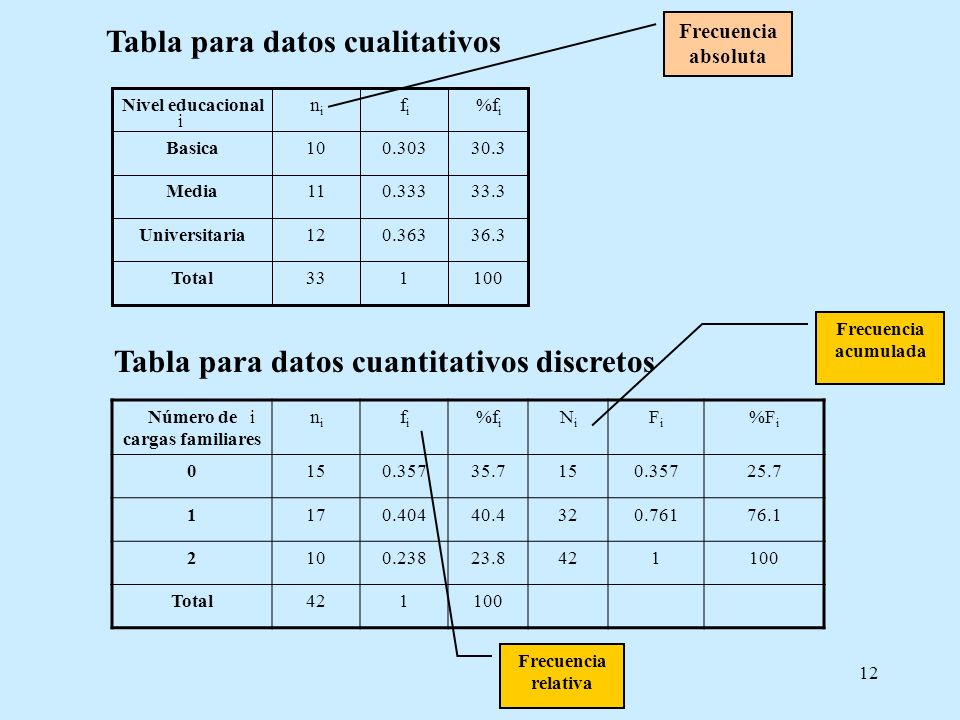 Tabla para datos cualitativos

Frecuencia absoluta

| Nivel educacional i | $n_i$ | $f_i$ | $\%f_i$ |
|---|---|---|---|
| Basica | 10 | 0.303 | 30.3 |
| Media | 11 | 0.333 | 33.3 |
| Universitaria | 12 | 0.363 | 36.3 |
| Total | 33 | 1 | 100 |

Frecuencia acumulada

Tabla para datos cuantitativos discretos

| Número de i cargas familiares | $n_i$ | $f_i$ | $\%f_i$ | $N_i$ | $F_i$ | $\%F_i$ |
|---|---|---|---|---|---|---|
| 0 | 15 | 0.357 | 35.7 | 15 | 0.357 | 25.7 |
| 1 | 17 | 0.404 | 40.4 | 32 | 0.761 | 76.1 |
| 2 | 10 | 0.238 | 23.8 | 42 | 1 | 100 |
| Total | 42 | 1 | 100 | | | |

Frecuencia relativa

12